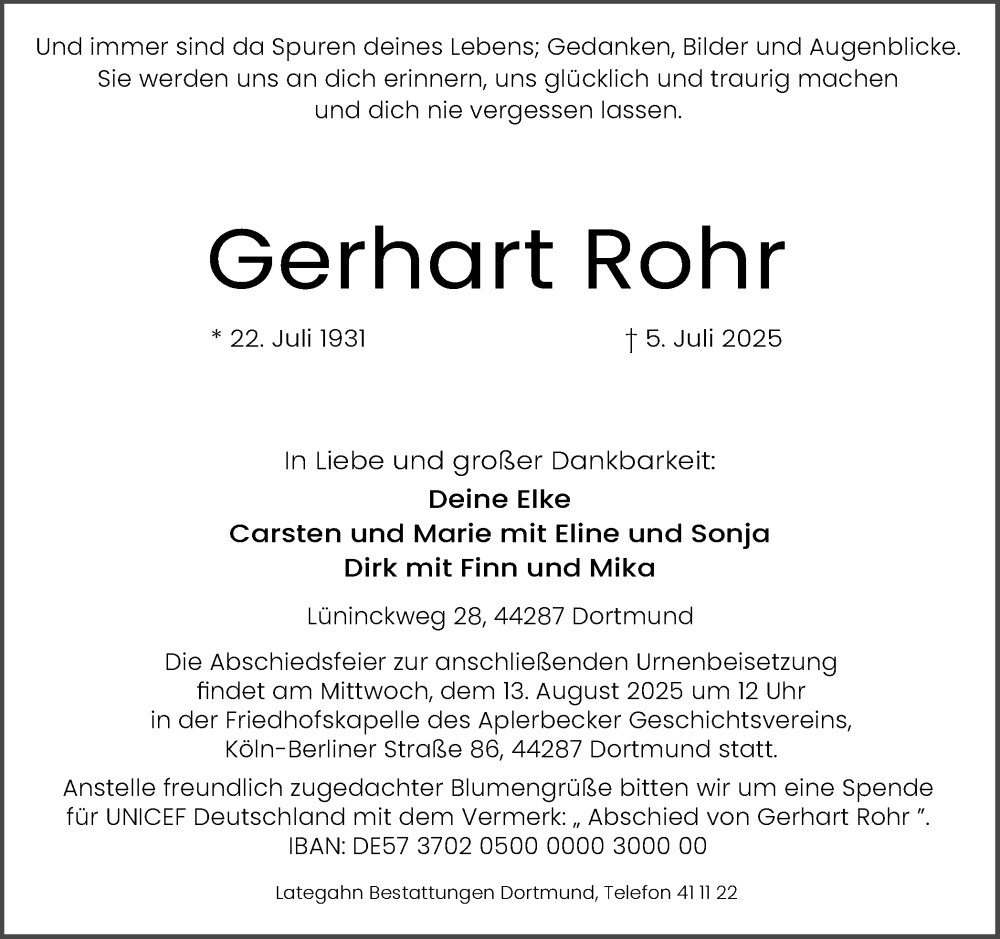 Und immer sind da Spuren deines Lebens; Gedanken, Bilder und Augenblicke. Sie werden uns an dich erinnern, uns glücklich und traurig machen und dich nie vergessen lassen.

Gerhart Rohr

* 22. Juli 1931 † 5. Juli 2025

In Liebe und großer Dankbarkeit:
Deine Elke
Carsten und Marie mit Eline und Sonja
Dirk mit Finn und Mika

Lüninckweg 28, 44287 Dortmund

Die Abschiedsfeier zur anschließenden Urnenbeisetzung findet am Mittwoch, dem 13. August 2025 um 12 Uhr in der Friedhofskapelle des Aplerbecker Geschichtsvereins, Köln-Berliner Straße 86, 44287 Dortmund statt.
Anstelle freundlich zugedachter Blumengrüße bitten wir um eine Spende für UNICEF Deutschland mit dem Vermerk: „ Abschied von Gerhart Rohr ”. IBAN: DE57 3702 0500 0000 3000 00

Lategahn Bestattungen Dortmund, Telefon 41 11 22